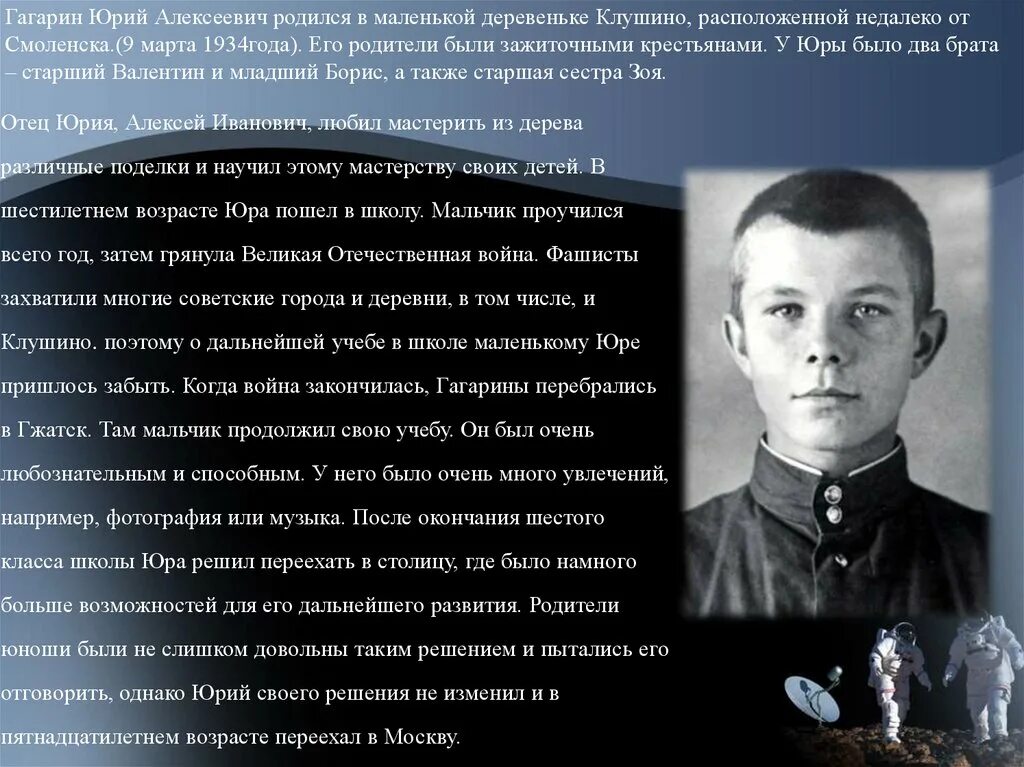 Гагарин Юрий Алексеевич родился в маленькой деревеньке Клушино, расположенной недалеко от Смоленска.(9 марта 1934года). Его родители были зажиточными крестьянами. У Юры было два брата – старший Валентин и младший Борис, а также старшая сестра Зоя.

Отец Юрия, Алексей Иванович, любил мастерить из дерева различные поделки и научил этому мастерству своих детей. В шестилетнем возрасте Юра пошел в школу. Мальчик проучился всего год, затем грянула Великая Отечественная война. Фашисты захватили многие советские города и деревни, в том числе, и Клушино. поэтому о дальнейшей учебе в школе маленькому Юре пришлось забыть. Когда война закончилась, Гагарины перебрались в Гжатск. Там мальчик продолжил свою учебу. Он был очень любознательным и способным. У него было очень много увлечений, например, фотография или музыка. После окончания шестого класса школы Юра решил переехать в столицу, где было намного больше возможностей для его дальнейшего развития. Родители юноши были не слишком довольны таким решением и пытались его отговорить, однако Юрий своего решения не изменил и в пятнадцатилетнем возрасте переехал в Москву.